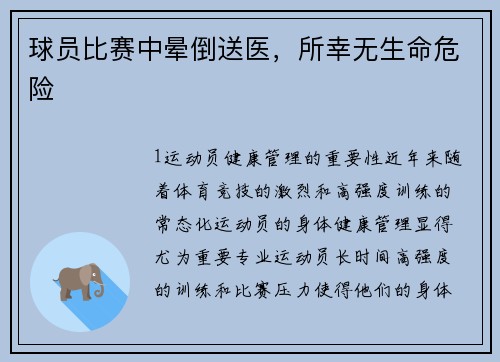 球员比赛中晕倒送医，所幸无生命危险

1运动员健康管理的重要性近年来随着体育竞技的激烈和高强度训练的常态化运动员的身体健康管理显得尤为重要专业运动员长时间高强度的训练和比赛压力使得他们的身体